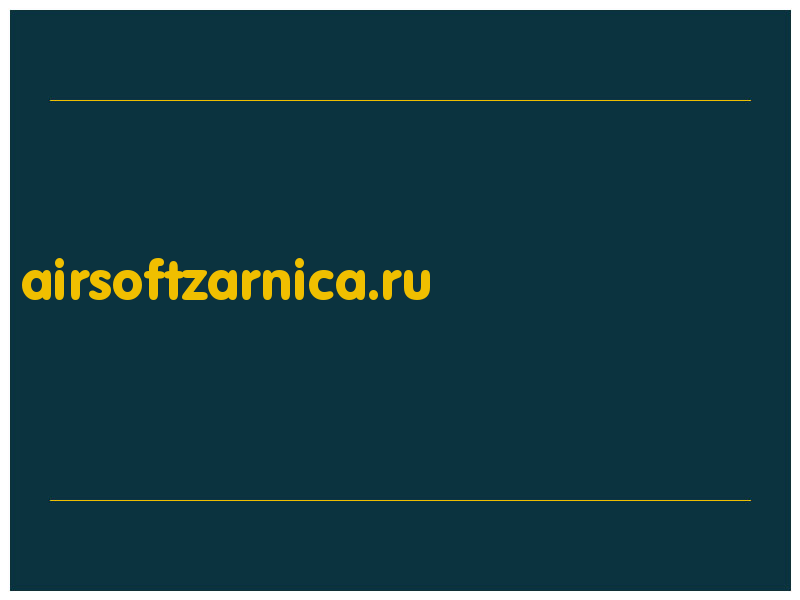 airsoftzarnica.ru